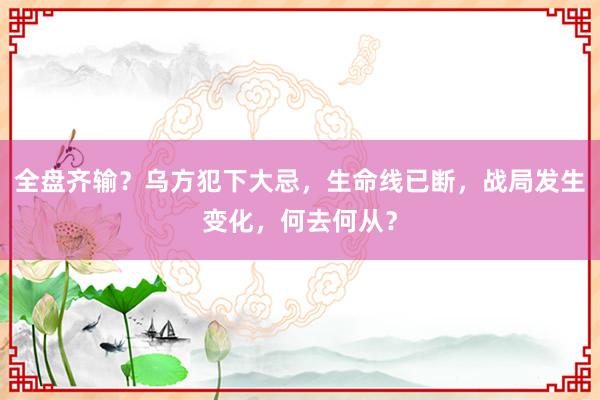 全盘齐输？乌方犯下大忌，生命线已断，战局发生变化，何去何从？